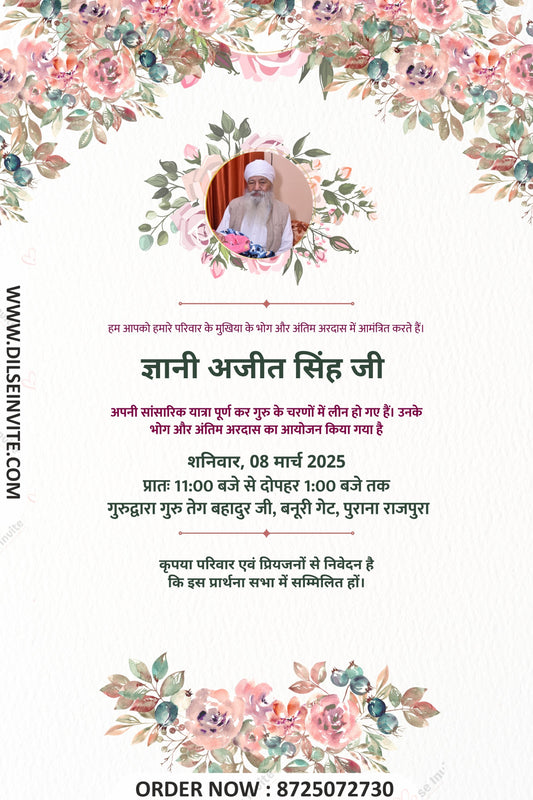 हम आपको हमारे परिवार के मुखिया के भोग और अंतिम अरदास में आमंत्रित करते हैं।

ज्ञानी अजीत सिंह जी

अपनी सांसारिक यात्रा पूर्ण कर गुरु के चरणों में लीन हो गए हैं। उनके भोग और अंतिम अरदास का आयोजन किया गया है

शनिवार, 08 मार्च 2025
प्रातः 11:00 बजे से दोपहर 1:00 बजे तक
गुरुद्वारा गुरु तेग बहादुर जी, बनूरी गेट, पुराना राजपुरा

कृपया परिवार एवं प्रियजनों से निवेदन है
कि इस प्रार्थना सभा में सम्मिलित हों।

ORDER NOW : 8725072730

WWW.DILSEINVITE.COM